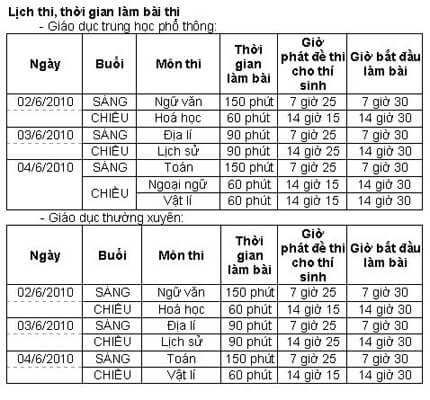 **Lịch thi, thời gian làm bài thi**

- Giáo dục trung học phổ thông:

| Ngày | Buổi | Môn thi | Thời gian làm bài | Giờ phát đề thi cho thí sinh | Giờ bắt đầu làm bài |
|---|---|---|---|---|---|
| 02/6/2010 | SÁNG | Ngữ văn | 150 phút | 7 giờ 25 | 7 giờ 30 |
| | CHIỀU | Hoá học | 60 phút | 14 giờ 15 | 14 giờ 30 |
| 03/6/2010 | SÁNG | Địa lí | 90 phút | 7 giờ 25 | 7 giờ 30 |
| | CHIỀU | Lịch sử | 90 phút | 14 giờ 25 | 14 giờ 30 |
| 04/6/2010 | SÁNG | Toán | 150 phút | 7 giờ 25 | 7 giờ 30 |
| | CHIỀU | Ngoại ngữ | 60 phút | 14 giờ 15 | 14 giờ 30 |
| | | Vật lí | 60 phút | 14 giờ 15 | 14 giờ 30 |

- Giáo dục thường xuyên:

| Ngày | Buổi | Môn thi | Thời gian làm bài | Giờ phát đề thi cho thí sinh | Giờ bắt đầu làm bài |
|---|---|---|---|---|---|
| 02/6/2010 | SÁNG | Ngữ văn | 150 phút | 7 giờ 25 | 7 giờ 30 |
| | CHIỀU | Hoá học | 60 phút | 14 giờ 15 | 14 giờ 30 |
| 03/6/2010 | SÁNG | Địa lí | 90 phút | 7 giờ 25 | 7 giờ 30 |
| | CHIỀU | Lịch sử | 90 phút | 14 giờ 25 | 14 giờ 30 |
| 04/6/2010 | SÁNG | Toán | 150 phút | 7 giờ 25 | 7 giờ 30 |
| | CHIỀU | Vật lí | 60 phút | 14 giờ 15 | 14 giờ 30 |